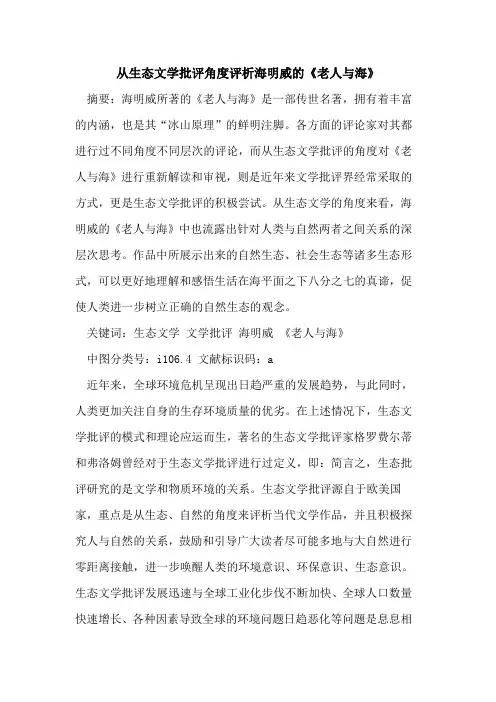 从生态文学批评角度评析海明威的《老人与海》

摘要：海明威所著的《老人与海》是一部传世名著，拥有着丰富的内涵，也是其“冰山原理”的鲜明注脚。各方面的评论家对其都进行过不同角度不同层次的评论，而从生态文学批评的角度对《老人与海》进行重新解读和审视，则是近年来文学批评界经常采取的方式，更是生态文学批评的积极尝试。从生态文学的角度来看，海明威的《老人与海》中也流露出针对人类与自然两者之间关系的深层次思考。作品中所展示出来的自然生态、社会生态等诸多生态形式，可以更好地理解和感悟生活在海平面之下八分之七的真谛，促使人类进一步树立正确的自然生态的观念。

关键词：生态文学 文学批评 海明威 《老人与海》

中图分类号：i106.4 文献标识码：a

近年来，全球环境危机呈现出日趋严重的发展趋势，与此同时，人类更加关注自身的生存环境质量的优劣。在上述情况下，生态文学批评的模式和理论应运而生，著名的生态文学批评家格罗费尔蒂和弗洛姆曾经对于生态文学批评进行过定义，即：简言之，生态批评研究的是文学和物质环境的关系。生态文学批评源自于欧美国家，重点是从生态、自然的角度来评析当代文学作品，并且积极探究人与自然的关系，鼓励和引导广大读者尽可能多地与大自然进行零距离接触，进一步唤醒人类的环境意识、环保意识、生态意识。生态文学批评发展迅速与全球工业化步伐不断加快、全球人口数量快速增长、各种因素导致全球的环境问题日趋恶化等问题是息息相